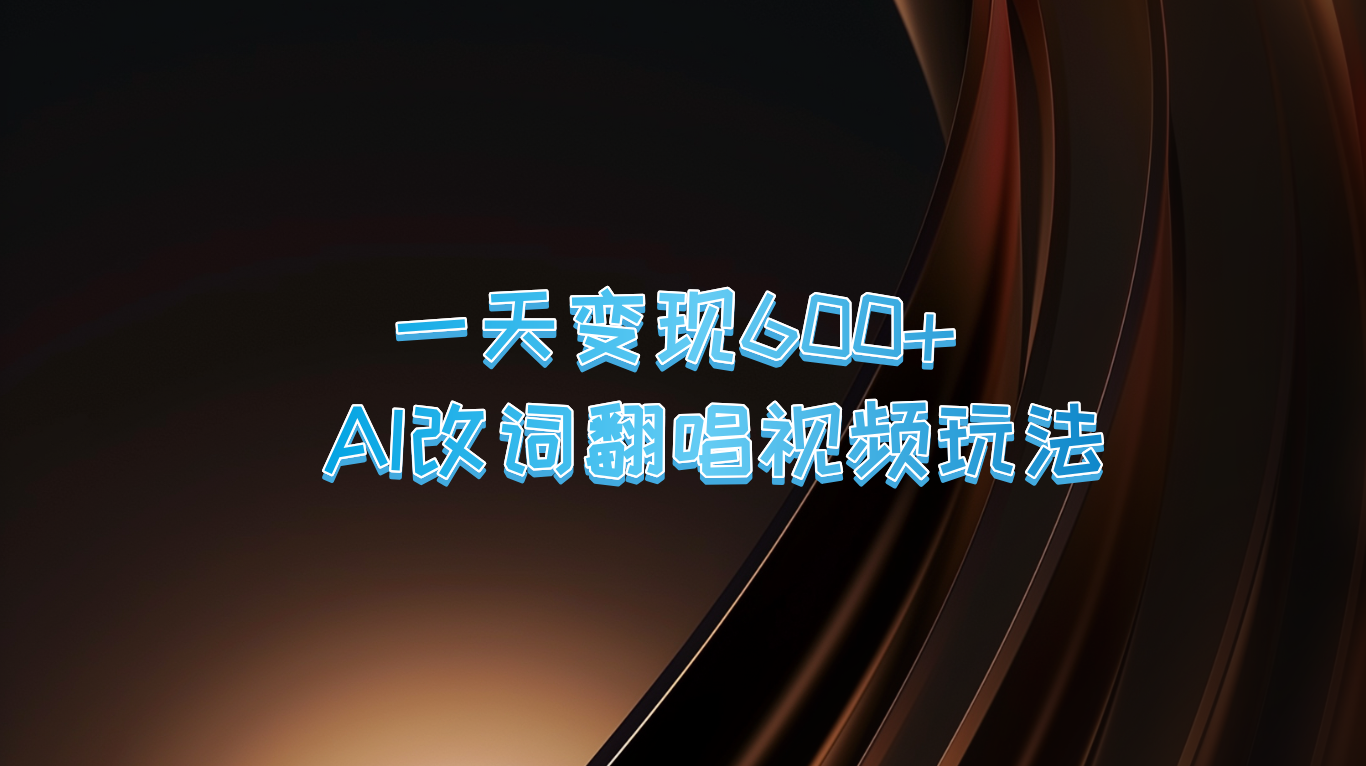 一天变现600+
AI改词翻唱视频玩法